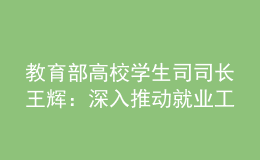 教育部高校学生司司长王辉：深入推动就业工